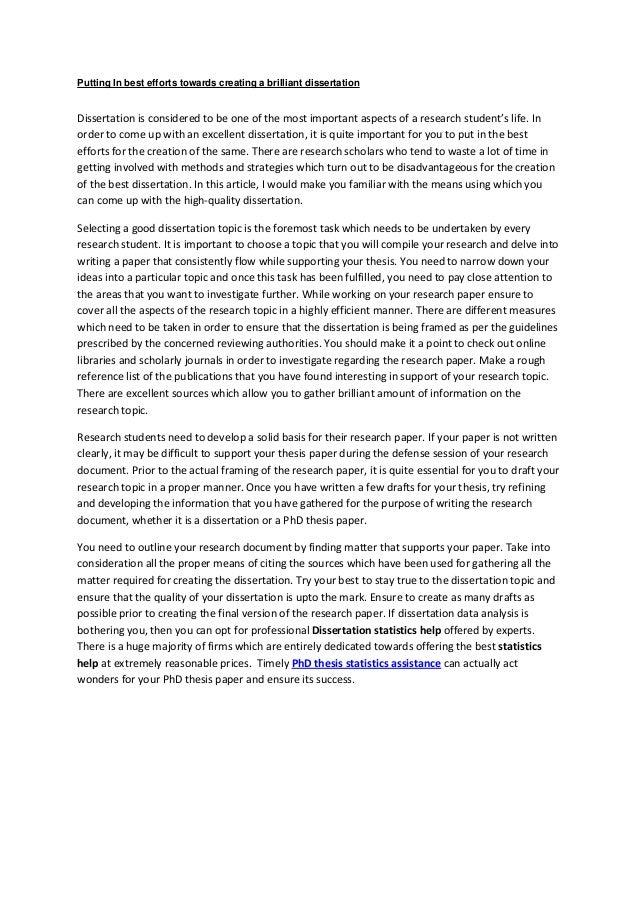 Putting In best efforts towards creating a brilliant dissertation

Dissertation is considered to be one of the most important aspects of a research student's life. In order to come up with an excellent dissertation, it is quite important for you to put in the best efforts for the creation of the same. There are research scholars who tend to waste a lot of time in getting involved with methods and strategies which turn out to be disadvantageous for the creation of the best dissertation. In this article, I would make you familiar with the means using which you can come up with the high-quality dissertation.

Selecting a good dissertation topic is the foremost task which needs to be undertaken by every research student. It is important to choose a topic that you will compile your research and delve into writing a paper that consistently flow while supporting your thesis. You need to narrow down your ideas into a particular topic and once this task has been fulfilled, you need to pay close attention to the areas that you want to investigate further. While working on your research paper ensure to cover all the aspects of the research topic in a highly efficient manner. There are different measures which need to be taken in order to ensure that the dissertation is being framed as per the guidelines prescribed by the concerned reviewing authorities. You should make it a point to check out online libraries and scholarly journals in order to investigate regarding the research paper. Make a rough reference list of the publications that you have found interesting in support of your research topic. There are excellent sources which allow you to gather brilliant amount of information on the research topic.

Research students need to develop a solid basis for their research paper. If your paper is not written clearly, it may be difficult to support your thesis paper during the defense session of your research document. Prior to the actual framing of the research paper, it is quite essential for you to draft your research topic in a proper manner. Once you have written a few drafts for your thesis, try refining and developing the information that you have gathered for the purpose of writing the research document, whether it is a dissertation or a PhD thesis paper.

You need to outline your research document by finding matter that supports your paper. Take into consideration all the proper means of citing the sources which have been used for gathering all the matter required for creating the dissertation. Try your best to stay true to the dissertation topic and ensure that the quality of your dissertation is upto the mark. Ensure to create as many drafts as possible prior to creating the final version of the research paper. If dissertation data analysis is bothering you, then you can opt for professional Dissertation statistics help offered by experts. There is a huge majority of firms which are entirely dedicated towards offering the best statistics help at extremely reasonable prices. Timely PhD thesis statistics assistance can actually act wonders for your PhD thesis paper and ensure its success.